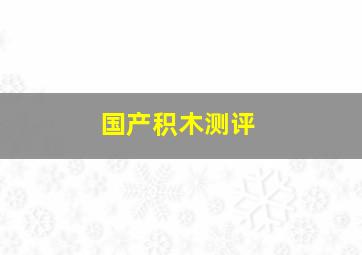 国产积木测评